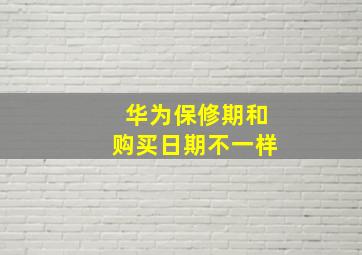 华为保修期和
购买日期不一样